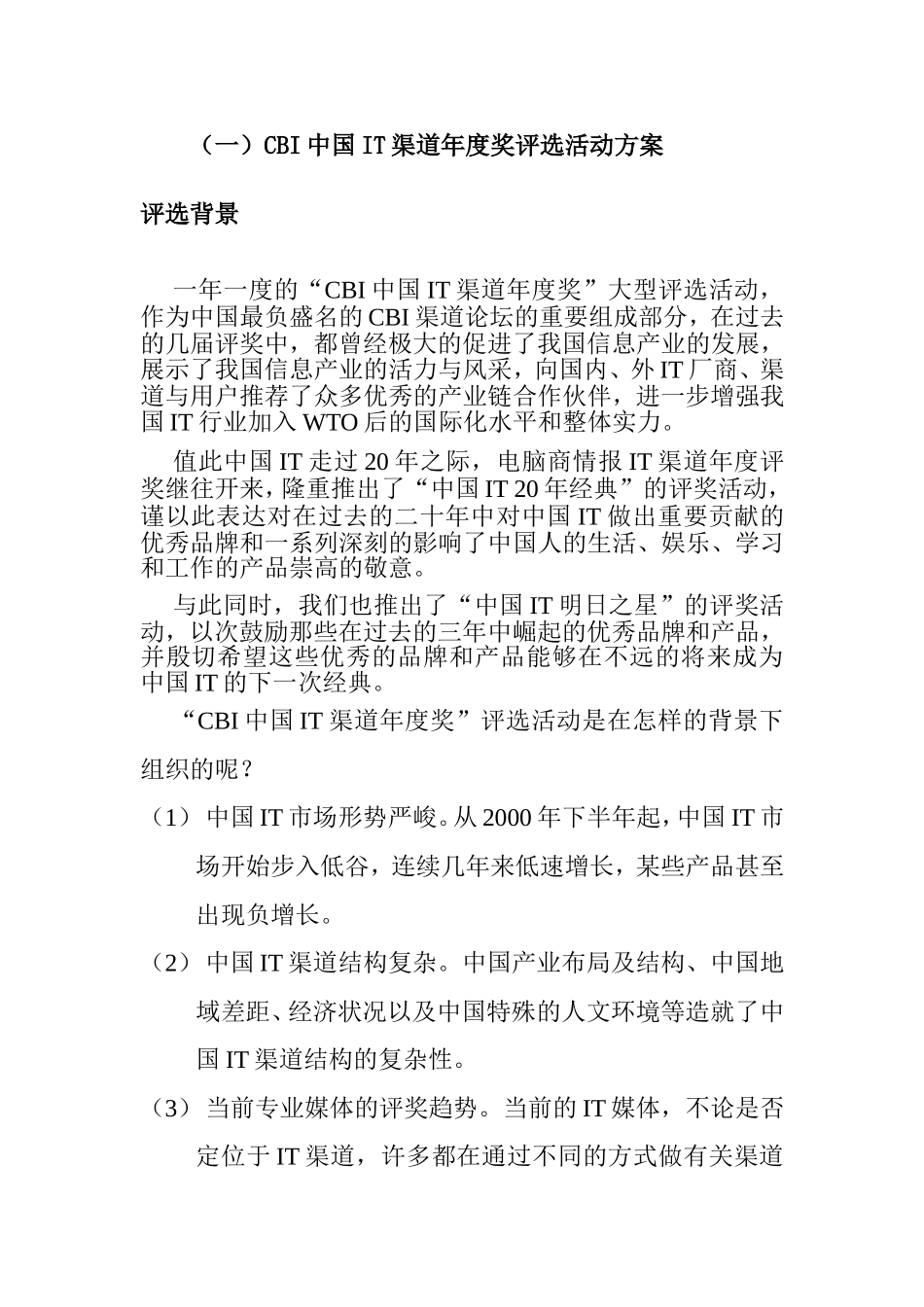 （一）CBI 中国 IT 渠道年度奖评选活动方案

评选背景

一年一度的“CBI 中国 IT 渠道年度奖”大型评选活动，作为中国最负盛名的 CBI 渠道论坛的重要组成部分，在过去的几届评奖中，都曾经极大的促进了我国信息产业的发展，展示了我国信息产业的活力与风采，向国内、外 IT 厂商、渠道与用户推荐了众多优秀的产业链合作伙伴，进一步增强我国 IT 行业加入 WTO 后的国际化水平和整体实力。

值此中国 IT 走过 20 年之际，电脑商情报 IT 渠道年度评奖继往开来，隆重推出了“中国 IT 20 年经典”的评奖活动，谨以此表达对在过去的二十年中对中国 IT 做出重要贡献的优秀品牌和一系列深刻的影响了中国人的生活、娱乐、学习和工作的产品崇高的敬意。

与此同时，我们也推出了“中国 IT 明日之星”的评奖活动，以次鼓励那些在过去的三年中崛起的优秀品牌和产品，并殷切希望这些优秀的品牌和产品能够在不远的将来成为中国 IT 的下一次经典。

“CBI 中国 IT 渠道年度奖”评选活动是在怎样的背景下组织的呢？

（1） 中国 IT 市场形势严峻。从 2000 年下半年起，中国 IT 市场开始步入低谷，连续几年来低速增长，某些产品甚至出现负增长。

（2） 中国 IT 渠道结构复杂。中国产业布局及结构、中国地域差距、经济状况以及中国特殊的人文环境等造就了中国 IT 渠道结构的复杂性。

（3） 当前专业媒体的评奖趋势。当前的 IT 媒体，不论是否定位于 IT 渠道，许多都在通过不同的方式做有关渠道